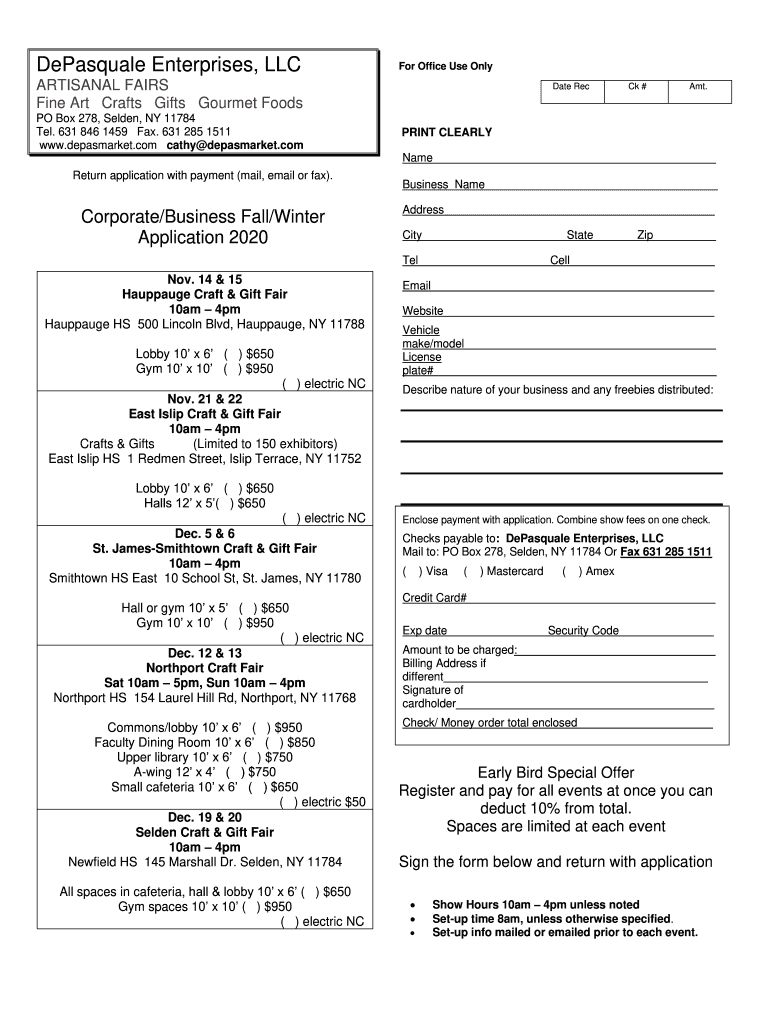 DePasquale Enterprises, LLC
ARTISANAL FAIRS
Fine Art Crafts Gifts Gourmet Foods
PO Box 278, Selden, NY 11784
Tel. 631 846 1459 Fax. 631 285 1511
www.depasmarket.com cathy@depasmarket.com

Return application with payment (mail, email or fax).

Corporate/Business Fall/Winter Application 2020

Nov. 14 & 15
Hauppauge Craft & Gift Fair
10am – 4pm
Hauppauge HS 500 Lincoln Blvd, Hauppauge, NY 11788

Lobby 10' x 6' ( ) $650
Gym 10' x 10' ( ) $950
( ) electric NC

Nov. 21 & 22
East Islip Craft & Gift Fair
10am – 4pm
Crafts & Gifts (Limited to 150 exhibitors)
East Islip HS 1 Redmen Street, Islip Terrace, NY 11752

Lobby 10' x 6' ( ) $650
Halls 12' x 5'( ) $650
( ) electric NC

Dec. 5 & 6
St. James-Smithtown Craft & Gift Fair
10am – 4pm
Smithtown HS East 10 School St, St. James, NY 11780

Hall or gym 10' x 5' ( ) $650
Gym 10' x 10' ( ) $950
( ) electric NC

Dec. 12 & 13
Northport Craft Fair
Sat 10am – 5pm, Sun 10am – 4pm
Northport HS 154 Laurel Hill Rd, Northport, NY 11768

Commons/lobby 10' x 6' ( ) $950
Faculty Dining Room 10' x 6' ( ) $850
Upper library 10' x 6' ( ) $750
A-wing 12' x 4' ( ) $750
Small cafeteria 10' x 6' ( ) $650
( ) electric $50

Dec. 19 & 20
Selden Craft & Gift Fair
10am – 4pm
Newfield HS 145 Marshall Dr. Selden, NY 11784

All spaces in cafeteria, hall & lobby 10' x 6' ( ) $650
Gym spaces 10' x 10' ( ) $950
( ) electric NC

For Office Use Only

| Date Rec | Ck # | Amt. |
|---|---|---|
| | | |

PRINT CLEARLY
Name
Business Name
Address
City State Zip
Tel Cell
Email
Website
Vehicle make/model
License plate#
Describe nature of your business and any freebies distributed:

Enclose payment with application. Combine show fees on one check.
Checks payable to: DePasquale Enterprises, LLC
Mail to: PO Box 278, Selden, NY 11784 Or Fax 631 285 1511
( ) Visa ( ) Mastercard ( ) Amex
Credit Card#
Exp date Security Code
Amount to be charged:
Billing Address if different
Signature of cardholder
Check/ Money order total enclosed

Early Bird Special Offer
Register and pay for all events at once you can deduct 10% from total.
Spaces are limited at each event

Sign the form below and return with application

• Show Hours 10am – 4pm unless noted
• Set-up time 8am, unless otherwise specified.
• Set-up info mailed or emailed prior to each event.